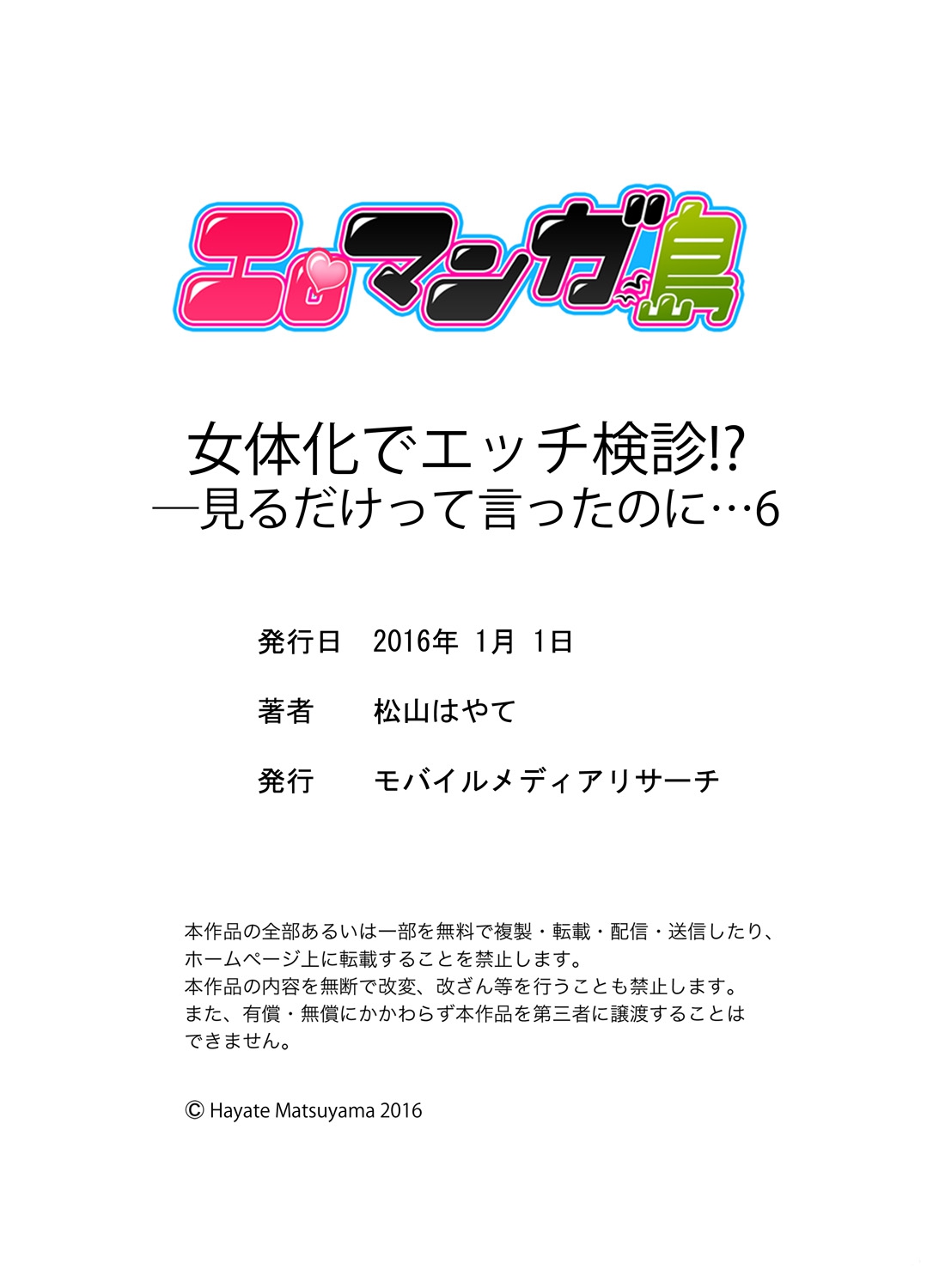 エロマンガ島

女体化でエッチ検診!?
―見るだけって言ったのに…6

発行日　2016年 1月 1日

著者　松山はやて

発行　モバイルメディアリサーチ

本作品の全部あるいは一部を無料で複製・転載・配信・送信したり、ホームページ上に転載することを禁止します。
本作品の内容を無断で改変、改ざん等を行うことも禁止します。
また、有償・無償にかかわらず本作品を第三者に譲渡することはできません。

© Hayate Matsuyama 2016